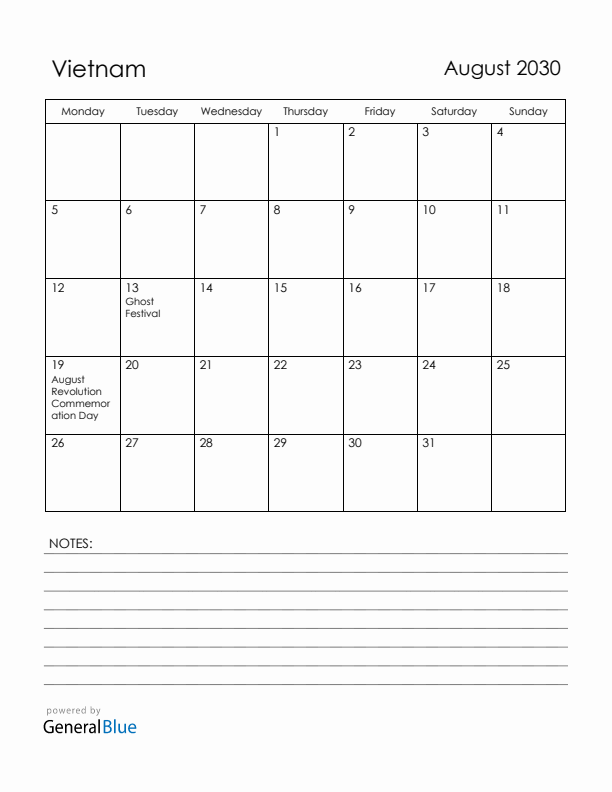 Vietnam

August 2030

| Monday | Tuesday | Wednesday | Thursday | Friday | Saturday | Sunday |
|---|---|---|---|---|---|---|
| | | | 1 | 2 | 3 | 4 |
| 5 | 6 | 7 | 8 | 9 | 10 | 11 |
| 12 | 13 Ghost Festival | 14 | 15 | 16 | 17 | 18 |
| 19 August Revolution Commemoration Day | 20 | 21 | 22 | 23 | 24 | 25 |
| 26 | 27 | 28 | 29 | 30 | 31 | |

NOTES:

powered by
GeneralBlue